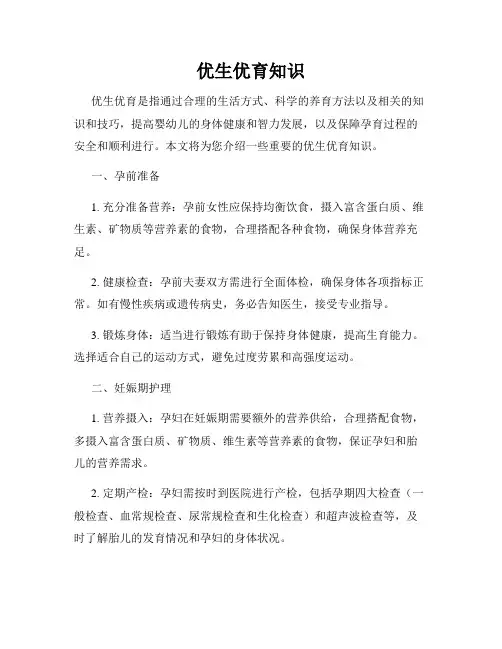 优生优育知识

优生优育是指通过合理的生活方式、科学的养育方法以及相关的知识和技巧，提高婴幼儿的身体健康和智力发展，以及保障孕育过程的安全和顺利进行。本文将为您介绍一些重要的优生优育知识。

一、孕前准备

1. 充分准备营养：孕前女性应保持均衡饮食，摄入富含蛋白质、维生素、矿物质等营养素的食物，合理搭配各种食物，确保身体营养充足。

2. 健康检查：孕前夫妻双方需进行全面体检，确保身体各项指标正常。如有慢性疾病或遗传病史，务必告知医生，接受专业指导。

3. 锻炼身体：适当进行锻炼有助于保持身体健康，提高生育能力。选择适合自己的运动方式，避免过度劳累和高强度运动。

二、妊娠期护理

1. 营养摄入：孕妇在妊娠期需要额外的营养供给，合理搭配食物，多摄入富含蛋白质、矿物质、维生素等营养素的食物，保证孕妇和胎儿的营养需求。

2. 定期产检：孕妇需按时到医院进行产检，包括孕期四大检查（一般检查、血常规检查、尿常规检查和生化检查）和超声波检查等，及时了解胎儿的发育情况和孕妇的身体状况。